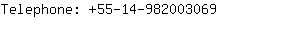 Telephone: +55-14-982003069